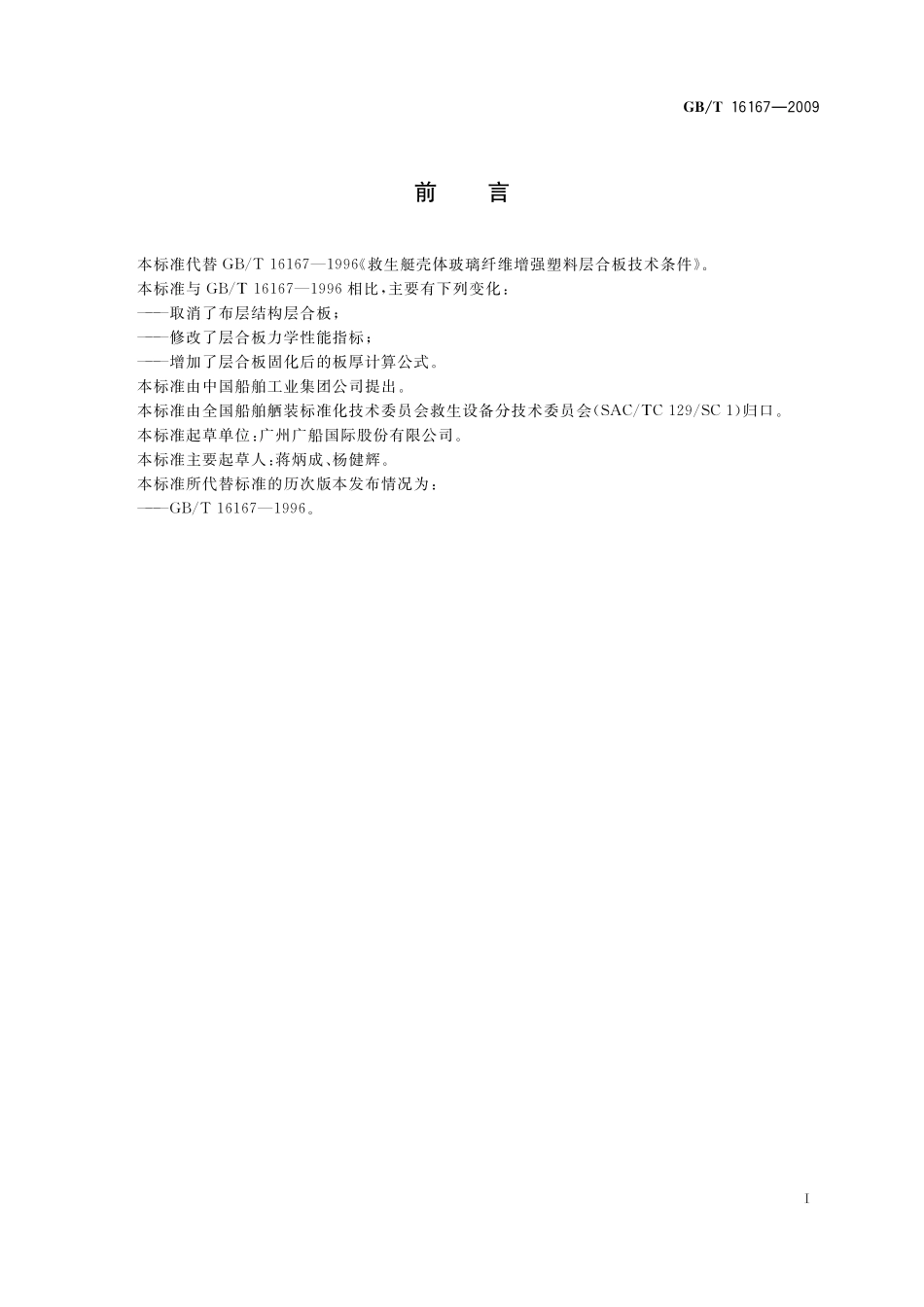 GB/T 16167—2009

前　言

本标准代替 GB/T 16167—1996《救生艇壳体玻璃纤维增强塑料层合板技术条件》。

本标准与 GB/T 16167—1996 相比，主要有下列变化：

——取消了布层结构层合板；

——修改了层合板力学性能指标；

——增加了层合板固化后的板厚计算公式。

本标准由中国船舶工业集团公司提出。

本标准由全国船舶舾装标准化技术委员会救生设备分技术委员会(SAC/TC 129/SC 1)归口。

本标准起草单位：广州广船国际股份有限公司。

本标准主要起草人：蒋炳成、杨健辉。

本标准所代替标准的历次版本发布情况为：

——GB/T 16167—1996。

I